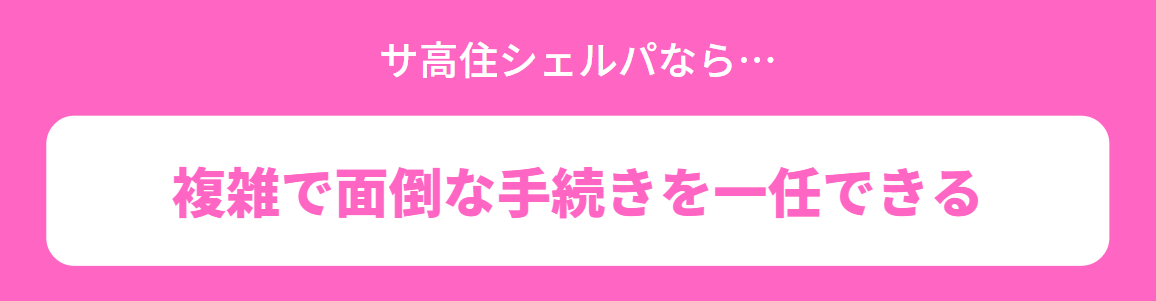 サ高住シェルパなら…

複雑で面倒な手続きを一任できる